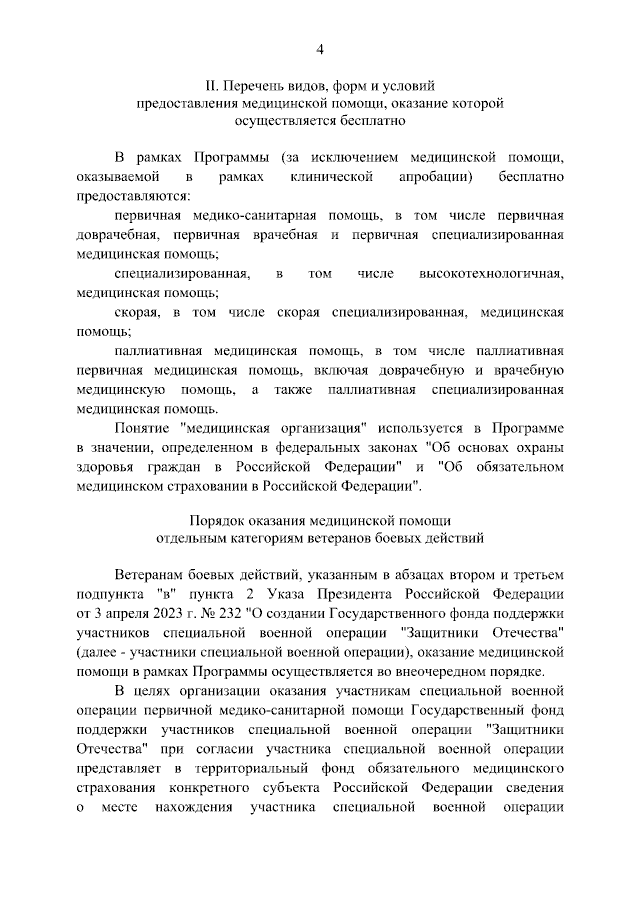 4

II. Перечень видов, форм и условий предоставления медицинской помощи, оказание которой осуществляется бесплатно

В рамках Программы (за исключением медицинской помощи, оказываемой в рамках клинической апробации) бесплатно предоставляются:

первичная медико-санитарная помощь, в том числе первичная доврачебная, первичная врачебная и первичная специализированная медицинская помощь;

специализированная, в том числе высокотехнологичная, медицинская помощь;

скорая, в том числе скорая специализированная, медицинская помощь;

паллиативная медицинская помощь, в том числе паллиативная первичная медицинская помощь, включая доврачебную и врачебную медицинскую помощь, а также паллиативная специализированная медицинская помощь.

Понятие "медицинская организация" используется в Программе в значении, определенном в федеральных законах "Об основах охраны здоровья граждан в Российской Федерации" и "Об обязательном медицинском страховании в Российской Федерации".

Порядок оказания медицинской помощи отдельным категориям ветеранов боевых действий

Ветеранам боевых действий, указанным в абзацах втором и третьем подпункта "в" пункта 2 Указа Президента Российской Федерации от 3 апреля 2023 г. № 232 "О создании Государственного фонда поддержки участников специальной военной операции "Защитники Отечества" (далее - участники специальной военной операции), оказание медицинской помощи в рамках Программы осуществляется во внеочередном порядке.

В целях организации оказания участникам специальной военной операции первичной медико-санитарной помощи Государственный фонд поддержки участников специальной военной операции "Защитники Отечества" при согласии участника специальной военной операции представляет в территориальный фонд обязательного медицинского страхования конкретного субъекта Российской Федерации сведения о месте нахождения участника специальной военной операции